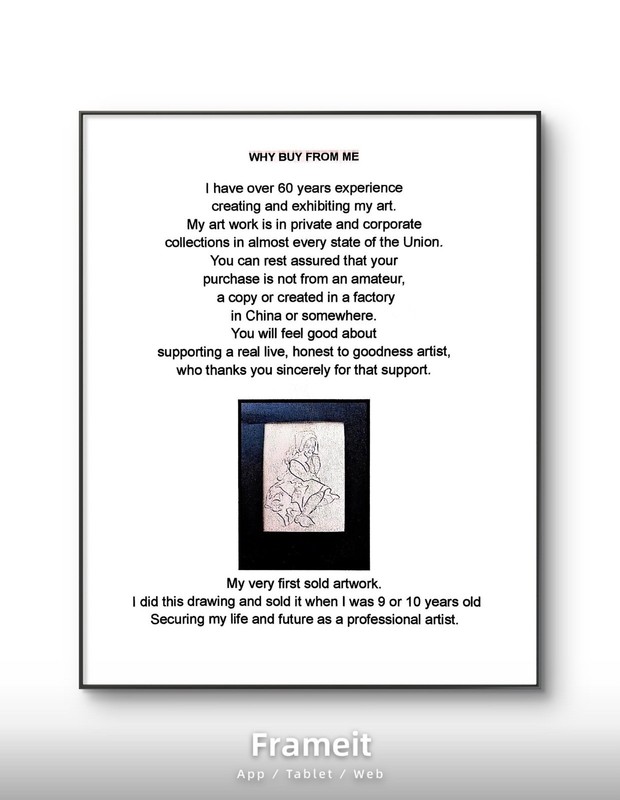 WHY BUY FROM ME

I have over 60 years experience creating and exhibiting my art. My art work is in private and corporate collections in almost every state of the Union. You can rest assured that your purchase is not from an amateur, a copy or created in a factory in China or somewhere. You will feel good about supporting a real live, honest to goodness artist, who thanks you sincerely for that support.

My very first sold artwork. I did this drawing and sold it when I was 9 or 10 years old Securing my life and future as a professional artist.

Frameit
App / Tablet / Web